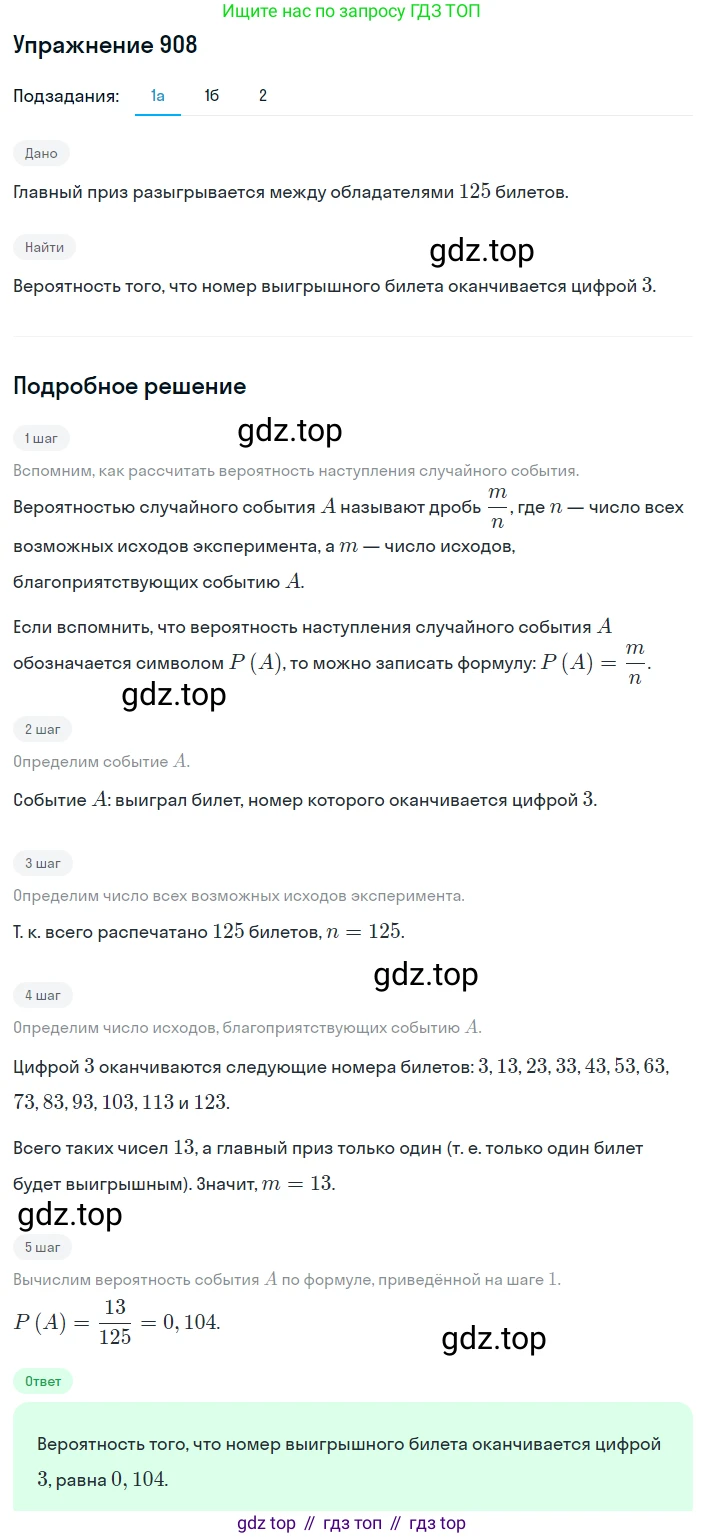 Ищите нас по запросу ГДЗ ТОП

Упражнение 908

Подзадания: 1а 1б 2

Дано

Главный приз разыгрывается между обладателями $125$ билетов.

Найти

gdz.top

Вероятность того, что номер выигрышного билета оканчивается цифрой $3$.

Подробное решение

1 шаг

gdz.top

Вспомним, как рассчитать вероятность наступления случайного события.

Вероятностью случайного события $A$ называют дробь $\frac{m}{n}$, где $n$ — число всех возможных исходов эксперимента, а $m$ — число исходов, благоприятствующих событию $A$.

Если вспомнить, что вероятность наступления случайного события $A$ обозначается символом $P(A)$, то можно записать формулу: $P(A) = \frac{m}{n}$.

gdz.top

2 шаг

Определим событие $A$.

Событие $A$: выиграл билет, номер которого оканчивается цифрой $3$.

3 шаг

Определим число всех возможных исходов эксперимента.

Т. к. всего распечатано $125$ билетов, $n = 125$.

gdz.top

4 шаг

Определим число исходов, благоприятствующих событию $A$.

Цифрой $3$ оканчиваются следующие номера билетов: $3, 13, 23, 33, 43, 53, 63, 73, 83, 93, 103, 113$ и $123$.

Всего таких чисел $13$, а главный приз только один (т. е. только один билет будет выигрышным). Значит, $m = 13$.

gdz.top

5 шаг

Вычислим вероятность события $A$ по формуле, приведённой на шаге $1$.

$P(A) = \frac{13}{125} = 0,104$.

gdz.top

Ответ

Вероятность того, что номер выигрышного билета оканчивается цифрой $3$, равна $0,104$.

gdz top // гдз топ // гдз top